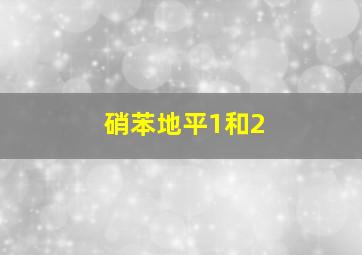 硝苯地平1和2